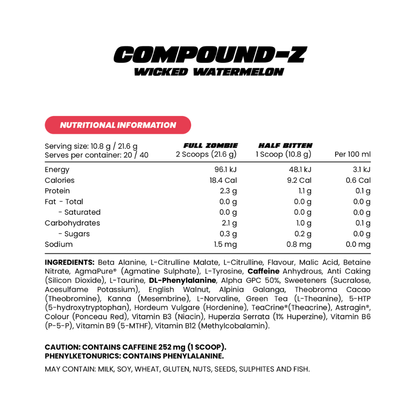 COMPOUND-Z
WICKED WATERMELON

NUTRITIONAL INFORMATION

| Serving size: 10.8 g / 21.6 g Serves per container: 20 / 40 | FULL ZOMBIE 2 Scoops (21.6 g) | HALF BITTEN 1 Scoop (10.8 g) | Per 100 ml |
|---|---|---|---|
| Energy | 96.1 kJ | 48.1 kJ | 3.1 kJ |
| Calories | 18.4 Cal | 9.2 Cal | 0.6 Cal |
| Protein | 2.3 g | 1.1 g | 0.1 g |
| Fat - Total | 0.0 g | 0.0 g | 0.0 g |
| - Saturated | 0.0 g | 0.0 g | 0.0 g |
| Carbohydrates | 2.1 g | 1.0 g | 0.1 g |
| - Sugars | 0.3 g | 0.2 g | 0.0 g |
| Sodium | 1.5 mg | 0.8 mg | 0.0 mg |

INGREDIENTS: Beta Alanine, L-Citrulline Malate, L-Citrulline, Flavour, Malic Acid, Betaine Nitrate, AgmaPure® (Agmatine Sulphate), L-Tyrosine, Caffeine Anhydrous, Anti Caking (Silicon Dioxide), L-Taurine, DL-Phenylalanine, Alpha GPC 50%, Sweeteners (Sucralose, Acesulfame Potassium), English Walnut, Alpinia Galanga, Theobroma Cacao (Theobromine), Kanna (Mesembrine), L-Norvaline, Green Tea (L-Theanine), 5-HTP (5-hydroxytryptophan), Hordeum Vulgare (Hordenine), TeaCrine®(Theacrine), Astragin®, Colour (Ponceau Red), Vitamin B3 (Niacin), Huperzia Serrata (1% Huperzine), Vitamin B6 (P-5-P), Vitamin B9 (5-MTHF), Vitamin B12 (Methylcobalamin).

CAUTION: CONTAINS CAFFEINE 252 mg (1 SCOOP).
PHENYLKETONURICS: CONTAINS PHENYLALANINE.

MAY CONTAIN: MILK, SOY, WHEAT, GLUTEN, NUTS, SEEDS, SULPHITES AND FISH.